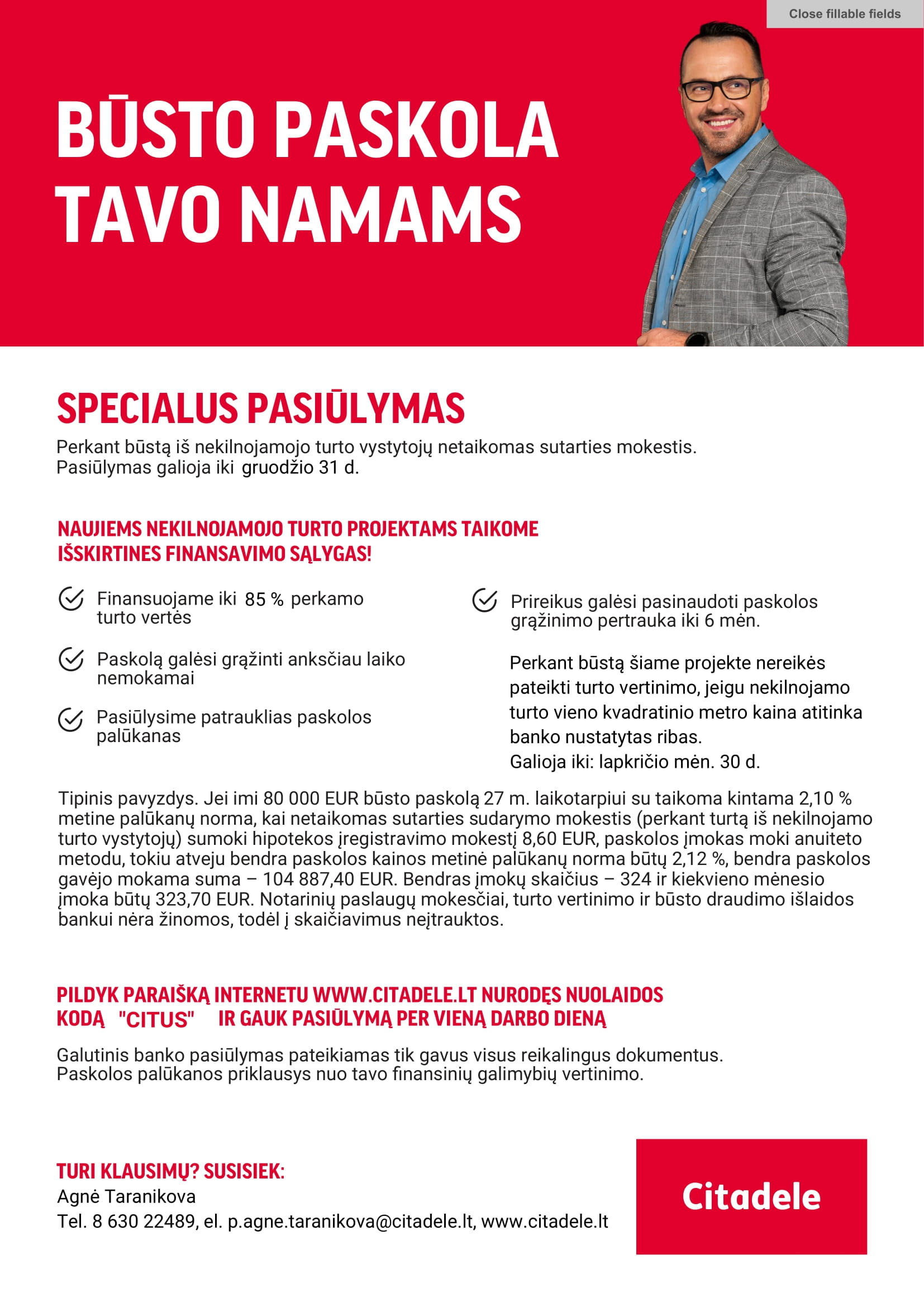 Close fillable fields

BŪSTO PASKOLA TAVO NAMAMS

SPECIALUS PASIŪLYMAS

Perkant būstą iš nekilnojamojo turto vystytojų netaikomas sutarties mokestis.
Pasiūlymas galioja iki gruodžio 31 d.

NAUJIEMS NEKILNOJAMOJO TURTO PROJEKTAMS TAIKOME IŠSKIRTINES FINANSAVIMO SĄLYGAS!

Finansuojame iki 85 % perkamo turto vertės

Paskolą galėsi grąžinti anksčiau laiko nemokamai

Pasiūlysime patrauklias paskolos palūkanas

Prireikus galėsi pasinaudoti paskolos grąžinimo pertrauka iki 6 mėn.

Perkant būstą šiame projekte nereikės pateikti turto vertinimo, jeigu nekilnojamo turto vieno kvadratinio metro kaina atitinka banko nustatytas ribas.
Galioja iki: lapkričio mėn. 30 d.

Tipinis pavyzdys. Jei imi 80 000 EUR būsto paskolą 27 m. laikotarpiui su taikoma kintama 2,10 % metine palūkanų norma, kai netaikomas sutarties sudarymo mokestis (perkant turtą iš nekilnojamo turto vystytojų) sumoki hipotekos įregistravimo mokestį 8,60 EUR, paskolos įmokas moki anuiteto metodu, tokiu atveju bendra paskolos kainos metinė palūkanų norma būtų 2,12 %, bendra paskolos gavėjo mokama suma – 104 887,40 EUR. Bendras įmokų skaičius – 324 ir kiekvieno mėnesio įmoka būtų 323,70 EUR. Notarinių paslaugų mokesčiai, turto vertinimo ir būsto draudimo išlaidos bankui nėra žinomos, todėl į skaičiavimus neįtrauktos.

PILDYK PARAIŠKĄ INTERNETU WWW.CITADELE.LT NURODĘS NUOLAIDOS KODĄ "CITUS" IR GAUK PASIŪLYMĄ PER VIENĄ DARBO DIENĄ

Galutinis banko pasiūlymas pateikiamas tik gavus visus reikalingus dokumentus.
Paskolos palūkanos priklausys nuo tavo finansinių galimybių vertinimo.

TURI KLAUSIMŲ? SUSISIEK:
Agnė Taranikova
Tel. 8 630 22489, el. p.agne.taranikova@citadele.lt, www.citadele.lt

Citadele